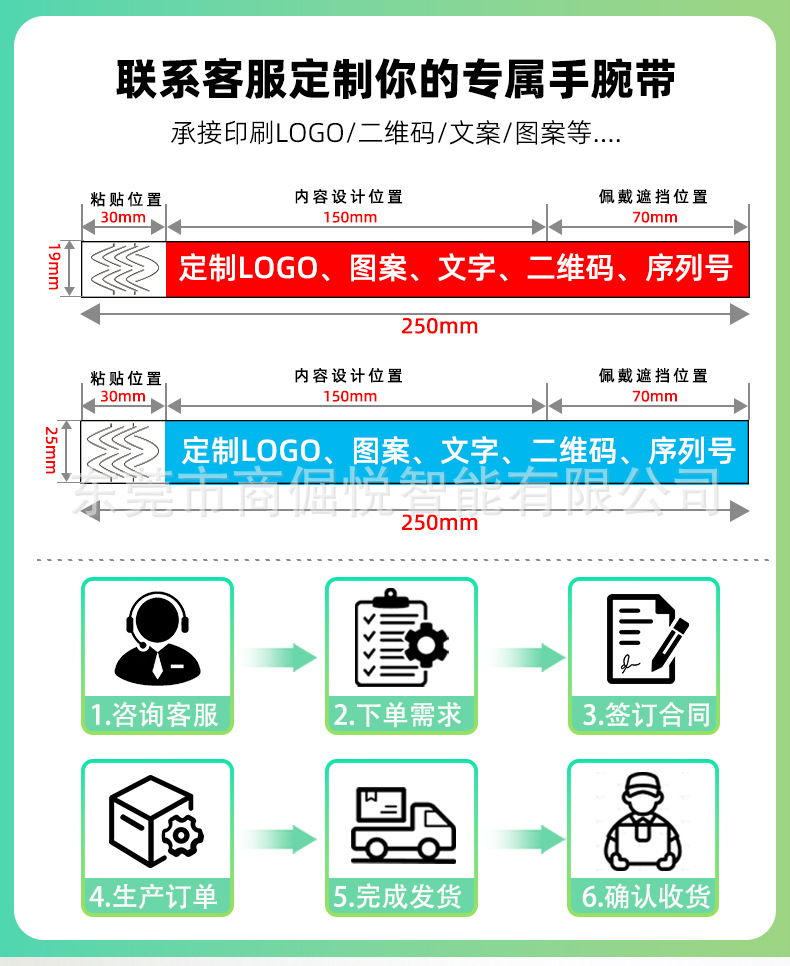 联系客服定制你的专属手腕带

承接印刷LOGO/二维码/文案/图案等....

粘贴位置
30mm
内容设计位置
150mm
佩戴遮挡位置
70mm
19mm
定制LOGO、图案、文字、二维码、序列号
250mm

粘贴位置
30mm
内容设计位置
150mm
佩戴遮挡位置
70mm
25mm
定制LOGO、图案、文字、二维码、序列号
东莞市商倔悦智能有限公司
250mm

1.咨询客服
2.下单需求
3.签订合同
4.生产订单
5.完成发货
6.确认收货